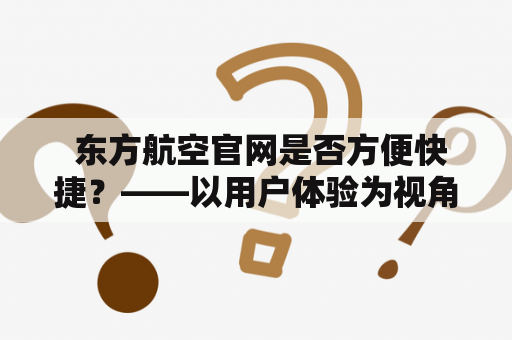 东方航空官网是否方便快捷？——以用户体验为视角